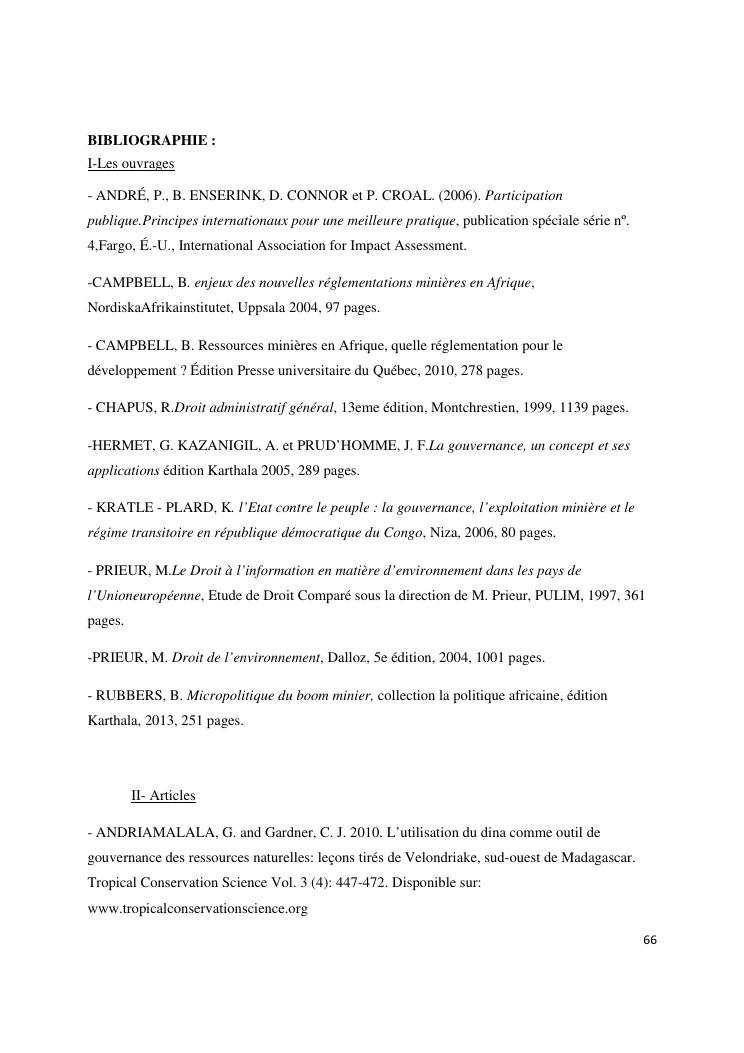 BIBLIOGRAPHIE :
I-Les ouvrages

- ANDRÉ, P., B. ENSERINK, D. CONNOR et P. CROAL. (2006). Participation publique.Principes internationaux pour une meilleure pratique, publication spéciale série nº. 4,Fargo, É.-U., International Association for Impact Assessment.

-CAMPBELL, B. enjeux des nouvelles réglementations minières en Afrique, NordiskaAfrikainstitutet, Uppsala 2004, 97 pages.

- CAMPBELL, B. Ressources minières en Afrique, quelle réglementation pour le développement ? Édition Presse universitaire du Québec, 2010, 278 pages.

- CHAPUS, R.Droit administratif général, 13eme édition, Montchrestien, 1999, 1139 pages.

-HERMET, G. KAZANIGIL, A. et PRUD'HOMME, J. F.La gouvernance, un concept et ses applications édition Karthala 2005, 289 pages.

- KRATLE - PLARD, K. l'Etat contre le peuple : la gouvernance, l'exploitation minière et le régime transitoire en république démocratique du Congo, Niza, 2006, 80 pages.

- PRIEUR, M.Le Droit à l'information en matière d'environnement dans les pays de l'Unioneuropéenne, Etude de Droit Comparé sous la direction de M. Prieur, PULIM, 1997, 361 pages.

-PRIEUR, M. Droit de l'environnement, Dalloz, 5e édition, 2004, 1001 pages.

- RUBBERS, B. Micropolitique du boom minier, collection la politique africaine, édition Karthala, 2013, 251 pages.

II- Articles

- ANDRIAMALALA, G. and Gardner, C. J. 2010. L'utilisation du dina comme outil de gouvernance des ressources naturelles: leçons tirés de Velondriake, sud-ouest de Madagascar. Tropical Conservation Science Vol. 3 (4): 447-472. Disponible sur: www.tropicalconservationscience.org

66